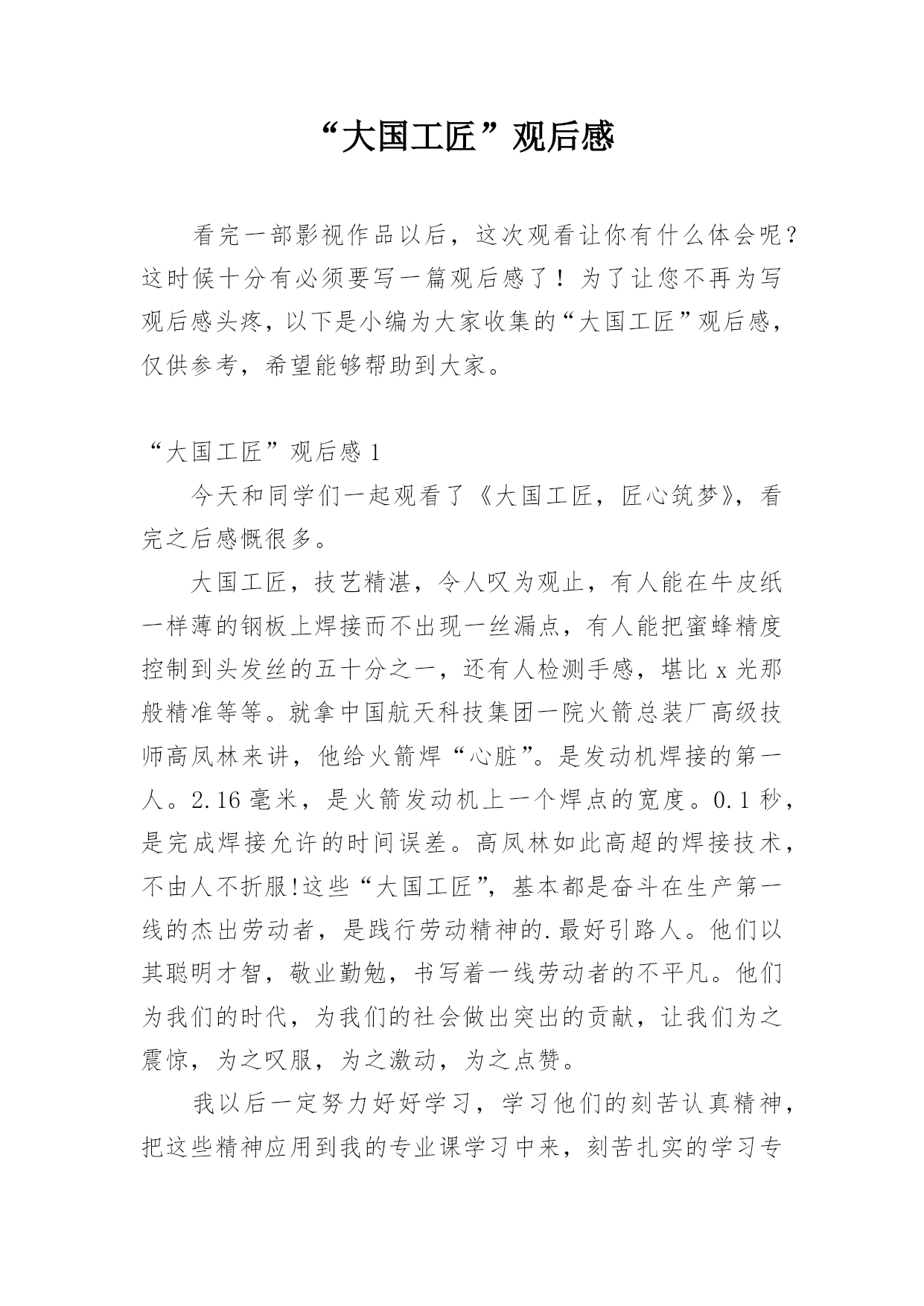 “大国工匠”观后感

看完一部影视作品以后，这次观看让你有什么体会呢？这时候十分有必须要写一篇观后感了！为了让您不再为写观后感头疼，以下是小编为大家收集的“大国工匠”观后感，仅供参考，希望能够帮助到大家。

“大国工匠”观后感 1

今天和同学们一起观看了《大国工匠，匠心筑梦》，看完之后感慨很多。

大国工匠，技艺精湛，令人叹为观止，有人能在牛皮纸一样薄的钢板上焊接而不出现一丝漏点，有人能把蜜蜂精度控制到头发丝的五十分之一，还有人检测手感，堪比 x 光那般精准等等。就拿中国航天科技集团一院火箭总装厂高级技师高凤林来讲，他给火箭焊“心脏”。是发动机焊接的第一人。2.16 毫米，是火箭发动机上一个焊点的宽度。0.1 秒，是完成焊接允许的时间误差。高凤林如此高超的焊接技术，不由人不折服!这些“大国工匠”，基本都是奋斗在生产第一线的杰出劳动者，是践行劳动精神的.最好引路人。他们以其聪明才智，敬业勤勉，书写着一线劳动者的不平凡。他们为我们的时代，为我们的社会做出突出的贡献，让我们为之震惊，为之叹服，为之激动，为之点赞。

我以后一定努力好好学习，学习他们的刻苦认真精神，把这些精神应用到我的专业课学习中来，刻苦扎实的学习专